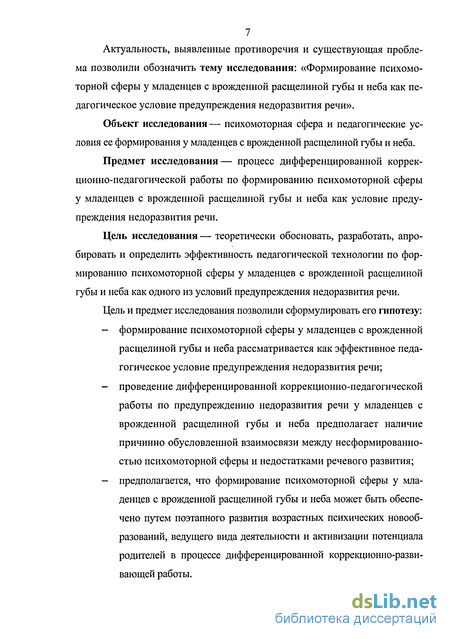 7

Актуальность, выявленные противоречия и существующая проблема позволили обозначить тему исследования: «Формирование психомоторной сферы у младенцев с врожденной расщелиной губы и неба как педагогическое условие предупреждения недоразвития речи».

Объект исследования — психомоторная сфера и педагогические условия ее формирования у младенцев с врожденной расщелиной губы и неба.

Предмет исследования — процесс дифференцированной коррекционно-педагогической работы по формированию психомоторной сферы у младенцев с врожденной расщелиной губы и неба как условие предупреждения недоразвития речи.

Цель исследования — теоретически обосновать, разработать, апробировать и определить эффективность педагогической технологии по формированию психомоторной сферы у младенцев с врожденной расщелиной губы и неба как одного из условий предупреждения недоразвития речи.

Цель и предмет исследования позволили сформулировать его гипотезу:

– формирование психомоторной сферы у младенцев с врожденной расщелиной губы и неба рассматривается как эффективное педагогическое условие предупреждения недоразвития речи;

– проведение дифференцированной коррекционно-педагогической работы по предупреждению недоразвития речи у младенцев с врожденной расщелиной губы и неба предполагает наличие причинно обусловленной взаимосвязи между несформированностью психомоторной сферы и недостатками речевого развития;

– предполагается, что формирование психомоторной сферы у младенцев с врожденной расщелиной губы и неба может быть обеспечено путем поэтапного развития возрастных психических новообразований, ведущего вида деятельности и активизации потенциала родителей в процессе дифференцированной коррекционно-развивающей работы.

dsLib.net
библиотека диссертаций